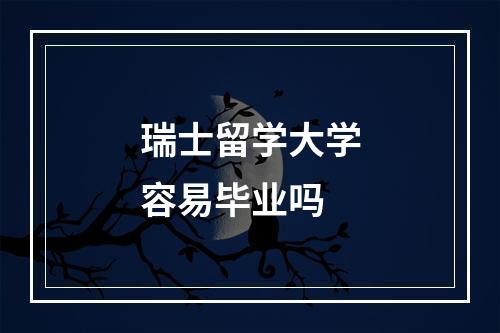 瑞士留学大学
容易毕业吗